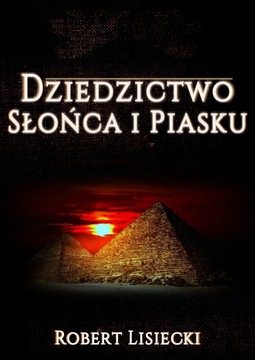 DZIEDZICTWO
SŁOŃCA I PIASKU

ROBERT LISIECKI